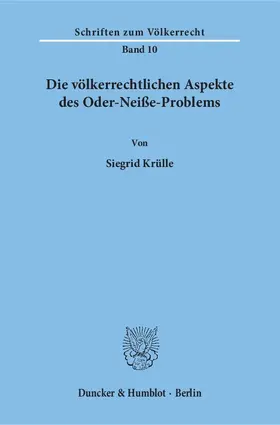 Schriften zum Völkerrecht

Band 10

Die völkerrechtlichen Aspekte des Oder-Neiße-Problems

Von

Siegrid Krülle

Duncker & Humblot · Berlin